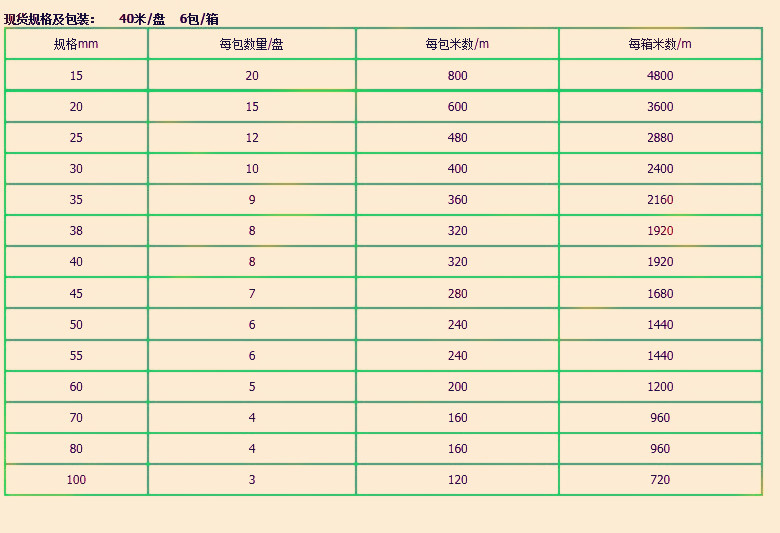 现货规格及包装： 40米/盘 6包/箱

| 规格mm | 每包数量/盘 | 每包米数/m | 每箱米数/m |
|---|---|---|---|
| 15 | 20 | 800 | 4800 |
| 20 | 15 | 600 | 3600 |
| 25 | 12 | 480 | 2880 |
| 30 | 10 | 400 | 2400 |
| 35 | 9 | 360 | 2160 |
| 38 | 8 | 320 | 1920 |
| 40 | 8 | 320 | 1920 |
| 45 | 7 | 280 | 1680 |
| 50 | 6 | 240 | 1440 |
| 55 | 6 | 240 | 1440 |
| 60 | 5 | 200 | 1200 |
| 70 | 4 | 160 | 960 |
| 80 | 4 | 160 | 960 |
| 100 | 3 | 120 | 720 |